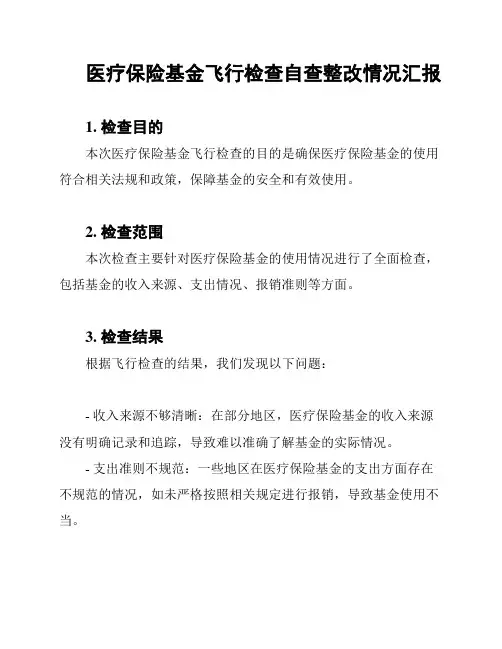 医疗保险基金飞行检查自查整改情况汇报

1. 检查目的

本次医疗保险基金飞行检查的目的是确保医疗保险基金的使用符合相关法规和政策，保障基金的安全和有效使用。

2. 检查范围

本次检查主要针对医疗保险基金的使用情况进行了全面检查，包括基金的收入来源、支出情况、报销准则等方面。

3. 检查结果

根据飞行检查的结果，我们发现以下问题：

- 收入来源不够清晰：在部分地区，医疗保险基金的收入来源没有明确记录和追踪，导致难以准确了解基金的实际情况。

- 支出准则不规范：一些地区在医疗保险基金的支出方面存在不规范的情况，如未严格按照相关规定进行报销，导致基金使用不当。